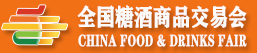 全国糖酒商品交易会
CHINA FOOD & DRINKS FAIR